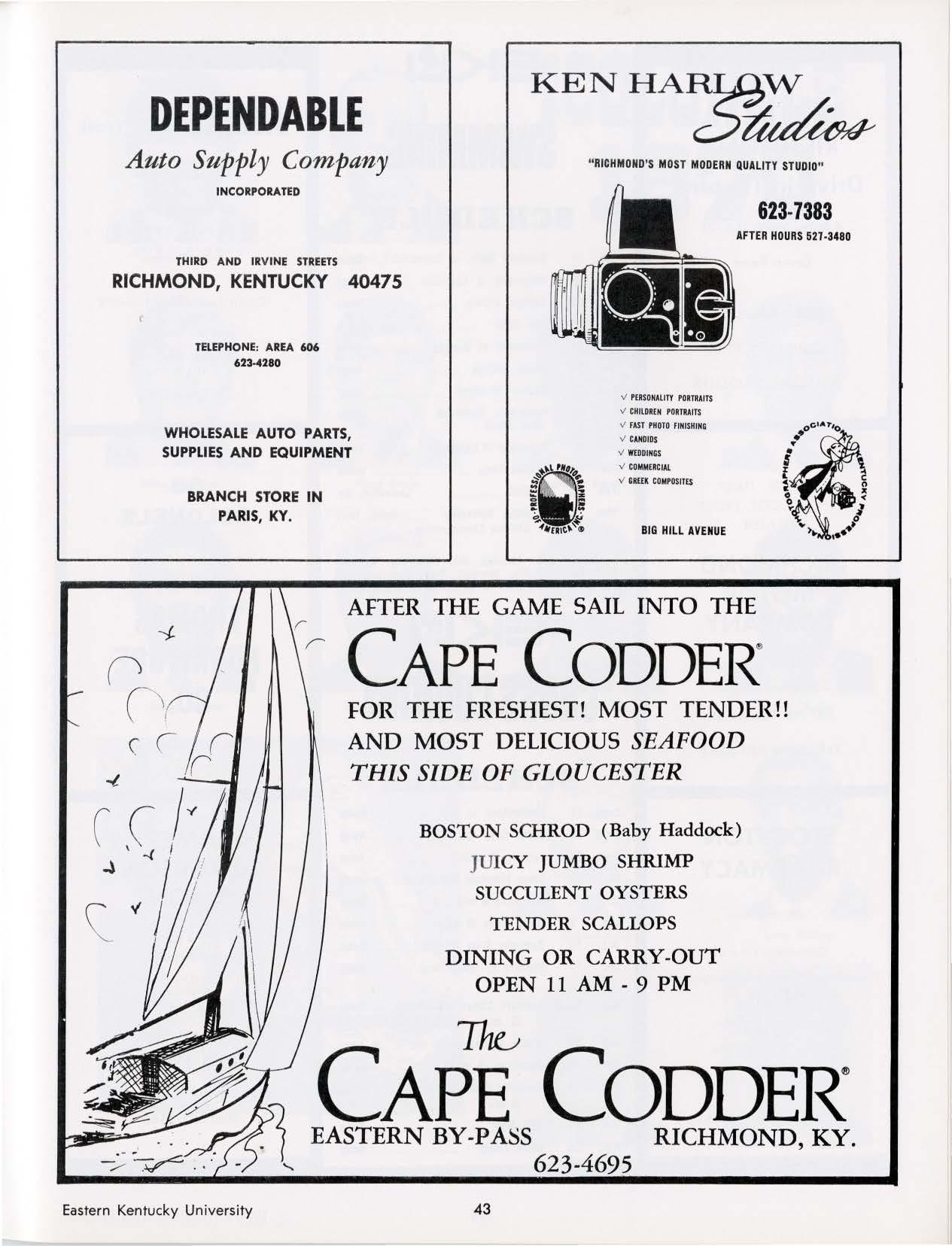 DEPENDABLE
Auto Supply Company
INCORPORATED

THIRD AND IRVINE STREETS
RICHMOND, KENTUCKY 40475

TELEPHONE: AREA 606
623-4280

WHOLESALE AUTO PARTS, SUPPLIES AND EQUIPMENT

BRANCH STORE IN PARIS, KY.

KEN HARLOW
Studios
"RICHMOND'S MOST MODERN QUALITY STUDIO"

623-7383
AFTER HOURS 527-3480

√ PERSONALITY PORTRAITS
√ CHILDREN PORTRAITS
√ FAST PHOTO FINISHING
√ CANDIDS
√ WEDDINGS
√ COMMERCIAL
√ GREEK COMPOSITES

PROFESSIONAL PHOTOGRAPHERS OF AMERICA INC.

KENTUCKY PROFESSIONAL PHOTOGRAPHERS ASSOCIATION

BIG HILL AVENUE

AFTER THE GAME SAIL INTO THE
CAPE CODDER®
FOR THE FRESHEST! MOST TENDER!! AND MOST DELICIOUS SEAFOOD THIS SIDE OF GLOUCESTER

BOSTON SCHROD (Baby Haddock)
JUICY JUMBO SHRIMP
SUCCULENT OYSTERS
TENDER SCALLOPS
DINING OR CARRY-OUT
OPEN 11 AM - 9 PM

The
CAPE CODDER®
EASTERN BY-PASS RICHMOND, KY.
623-4695

Eastern Kentucky University

43